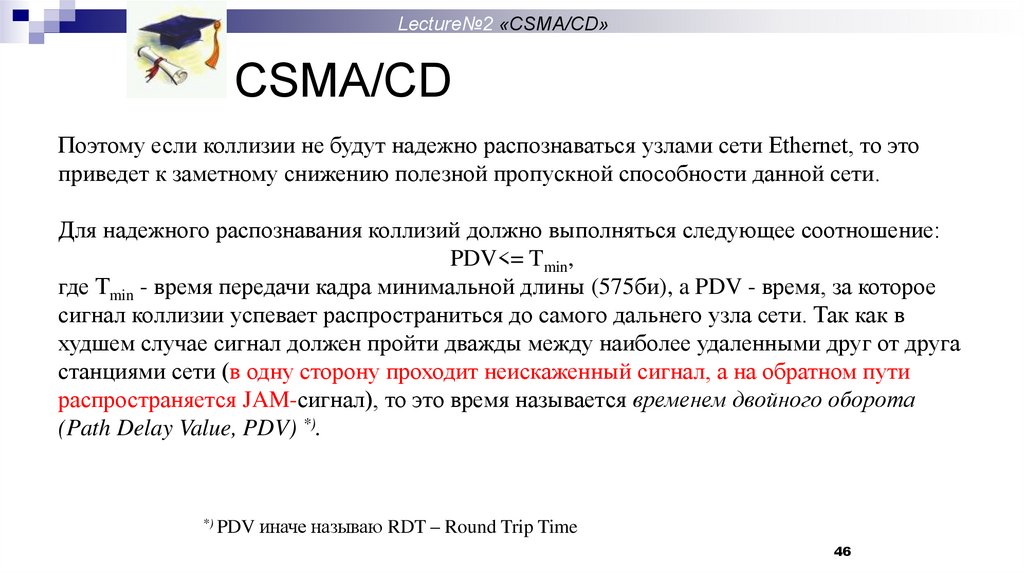 Lecture№2 «CSMA/CD»

CSMA/CD

Поэтому если коллизии не будут надежно распознаваться узлами сети Ethernet, то это приведет к заметному снижению полезной пропускной способности данной сети.

Для надежного распознавания коллизий должно выполняться следующее соотношение:
PDV<= $T_{min}$,
где $T_{min}$ - время передачи кадра минимальной длины (575би), а PDV - время, за которое сигнал коллизии успевает распространиться до самого дальнего узла сети. Так как в худшем случае сигнал должен пройти дважды между наиболее удаленными друг от друга станциями сети (в одну сторону проходит неискаженный сигнал, а на обратном пути распространяется JAM-сигнал), то это время называется временем двойного оборота (Path Delay Value, PDV) $^{*)}$.

$^{*)}$ PDV иначе называю RDT – Round Trip Time

46